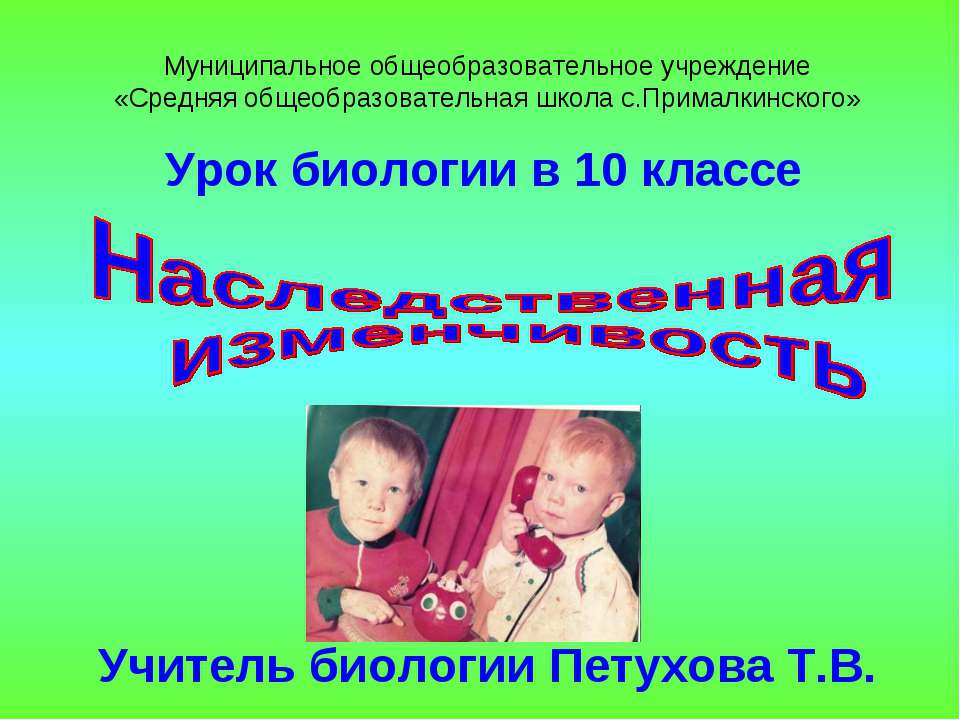 Муниципальное общеобразовательное учреждение
«Средняя общеобразовательная школа с.Прималкинского»

Урок биологии в 10 классе

Наследственная изменчивость

Учитель биологии Петухова Т.В.